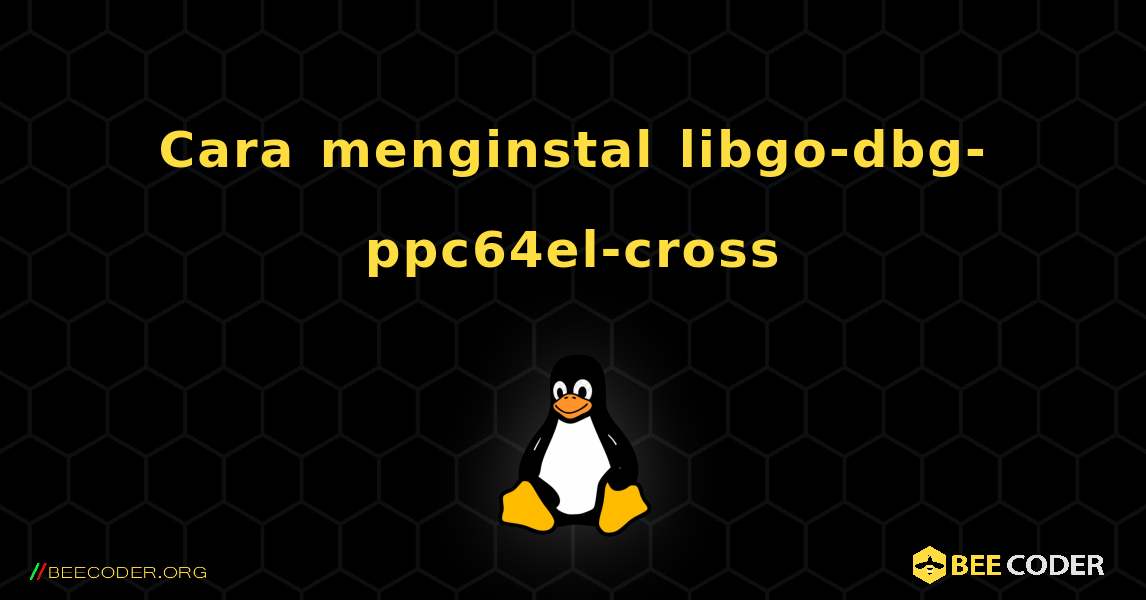 Cara menginstal libgo-dbg-ppc64el-cross

//BEECODER.ORG

BEE CODER